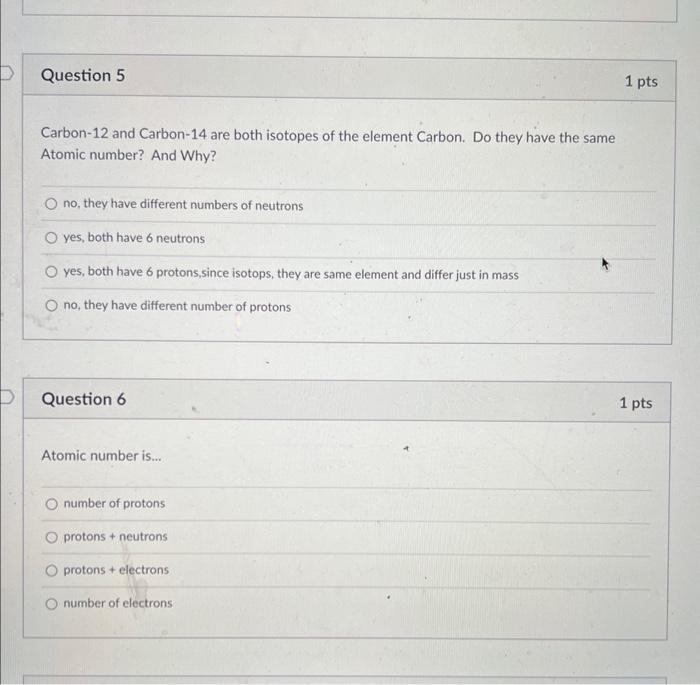 Question 5

1 pts

Carbon-12 and Carbon-14 are both isotopes of the element Carbon. Do they have the same Atomic number? And Why?

no, they have different numbers of neutrons

yes, both have 6 neutrons

yes, both have 6 protons,since isotops, they are same element and differ just in mass

no, they have different number of protons

Question 6

1 pts

Atomic number is...

number of protons

protons + neutrons

protons + electrons

number of electrons